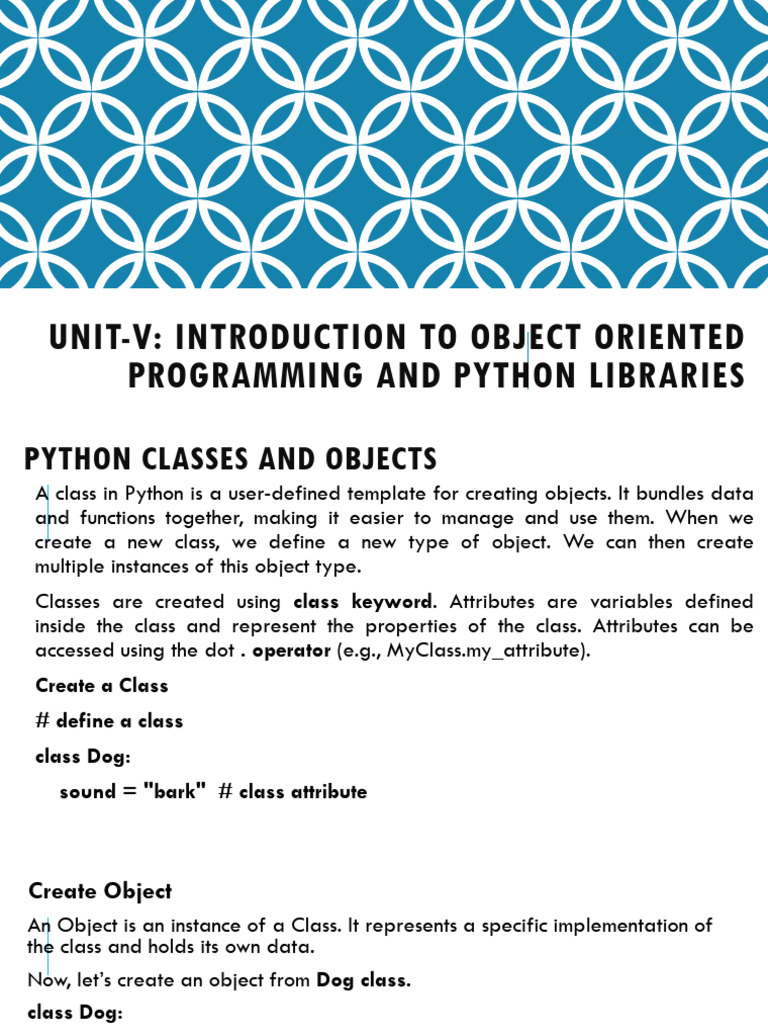 UNIT-V: INTRODUCTION TO OBJECT ORIENTED PROGRAMMING AND PYTHON LIBRARIES

PYTHON CLASSES AND OBJECTS

A class in Python is a user-defined template for creating objects. It bundles data and functions together, making it easier to manage and use them. When we create a new class, we define a new type of object. We can then create multiple instances of this object type.

Classes are created using class keyword. Attributes are variables defined inside the class and represent the properties of the class. Attributes can be accessed using the dot . operator (e.g., MyClass.my_attribute).

Create a Class

# define a class

class Dog:

sound = "bark" # class attribute

Create Object

An Object is an instance of a Class. It represents a specific implementation of the class and holds its own data.

Now, let's create an object from Dog class.

class Dog: